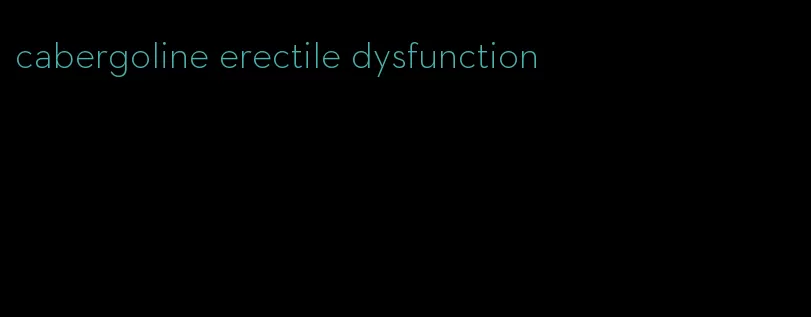 cabergoline erectile dysfunction